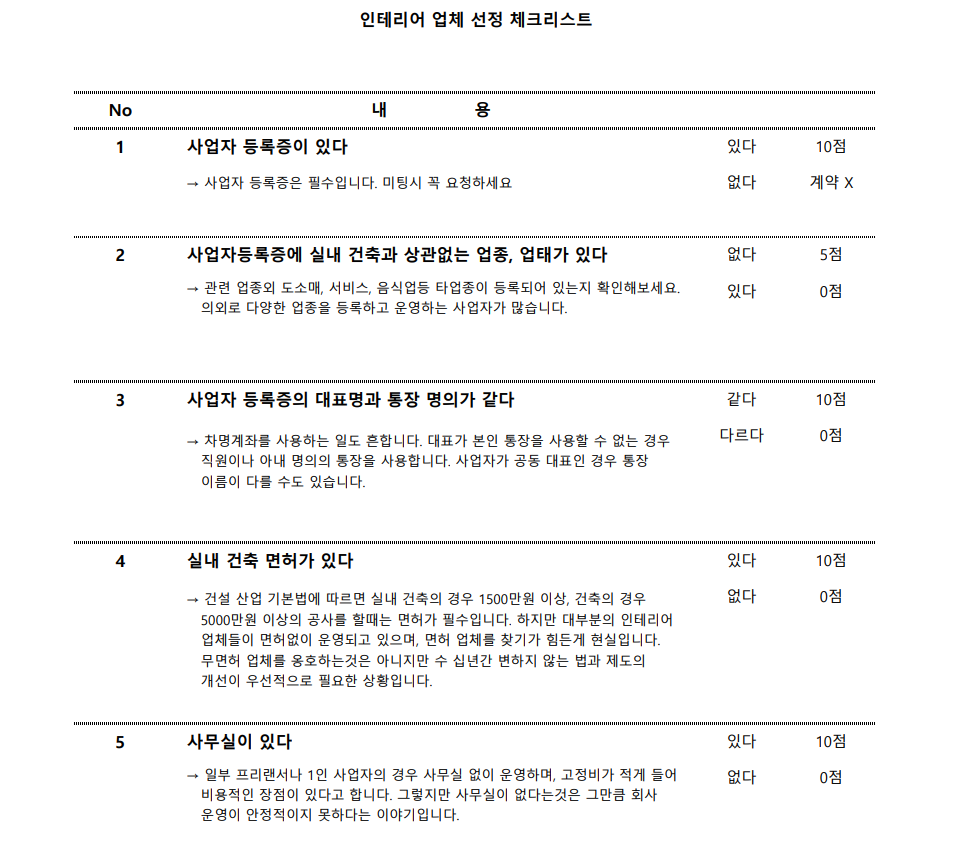 인테리어 업체 선정 체크리스트

| No | 내 용 | | |
|---|---|---|---|
| 1 | 사업자 등록증이 있다 | 있다 | 10점 |
| | → 사업자 등록증은 필수입니다. 미팅시 꼭 요청하세요 | 없다 | 계약 X |
| 2 | 사업자등록증에 실내 건축과 상관없는 업종, 업태가 있다 | 없다 | 5점 |
| | → 관련 업종외 도소매, 서비스, 음식업등 타업종이 등록되어 있는지 확인해보세요. 의외로 다양한 업종을 등록하고 운영하는 사업자가 많습니다. | 있다 | 0점 |
| 3 | 사업자 등록증의 대표명과 통장 명의가 같다 | 같다 | 10점 |
| | → 차명계좌를 사용하는 일도 흔합니다. 대표가 본인 통장을 사용할 수 없는 경우 직원이나 아내 명의의 통장을 사용합니다. 사업자가 공동 대표인 경우 통장 이름이 다를 수도 있습니다. | 다르다 | 0점 |
| 4 | 실내 건축 면허가 있다 | 있다 | 10점 |
| | → 건설 산업 기본법에 따르면 실내 건축의 경우 1500만원 이상, 건축의 경우 5000만원 이상의 공사를 할때는 면허가 필수입니다. 하지만 대부분의 인테리어 업체들이 면허없이 운영되고 있으며, 면허 업체를 찾기가 힘든게 현실입니다. 무면허 업체를 옹호하는것은 아니지만 수 십년간 변하지 않는 법과 제도의 개선이 우선적으로 필요한 상황입니다. | 없다 | 0점 |
| 5 | 사무실이 있다 | 있다 | 10점 |
| | → 일부 프리랜서나 1인 사업자의 경우 사무실 없이 운영하며, 고정비가 적게 들어 비용적인 장점이 있다고 합니다. 그렇지만 사무실이 없다는것은 그만큼 회사 운영이 안정적이지 못하다는 이야기입니다. | 없다 | 0점 |